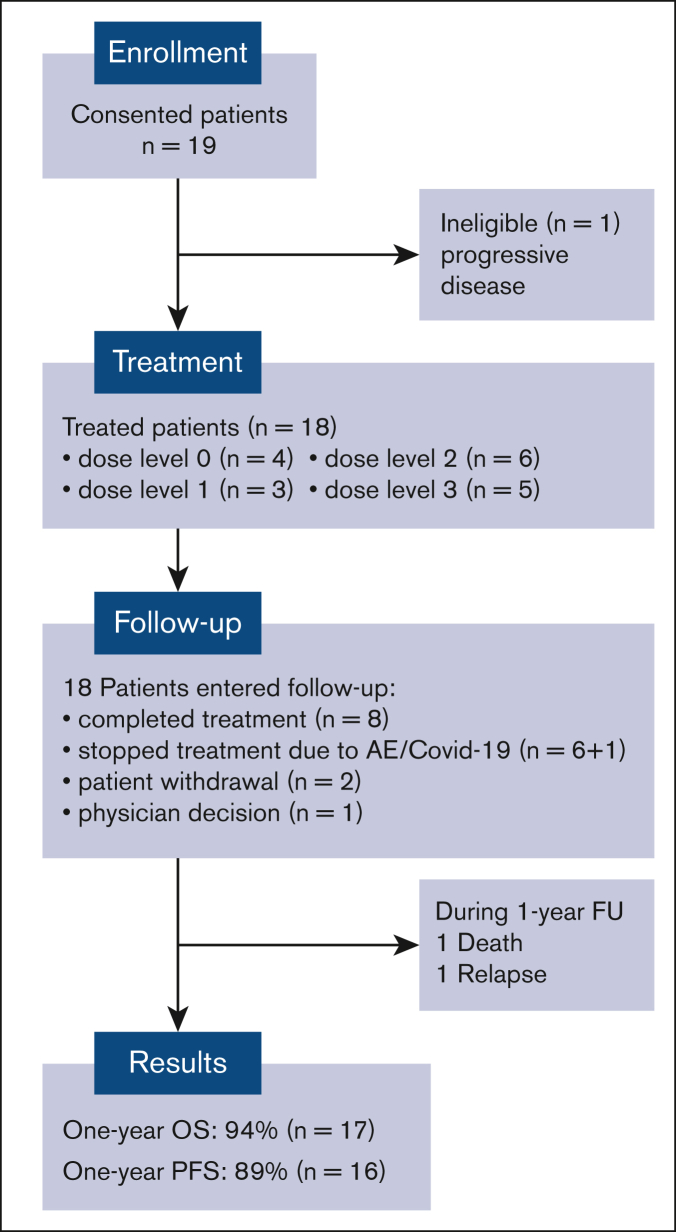 Enrollment

Consented patients
n = 19

Ineligible (n = 1)
progressive disease

Treatment

Treated patients (n = 18)
• dose level 0 (n = 4) • dose level 2 (n = 6)
• dose level 1 (n = 3) • dose level 3 (n = 5)

Follow-up

18 Patients entered follow-up:
• completed treatment (n = 8)
• stopped treatment due to AE/Covid-19 (n = 6+1)
• patient withdrawal (n = 2)
• physician decision (n = 1)

During 1-year FU
1 Death
1 Relapse

Results

One-year OS: 94% (n = 17)
One-year PFS: 89% (n = 16)